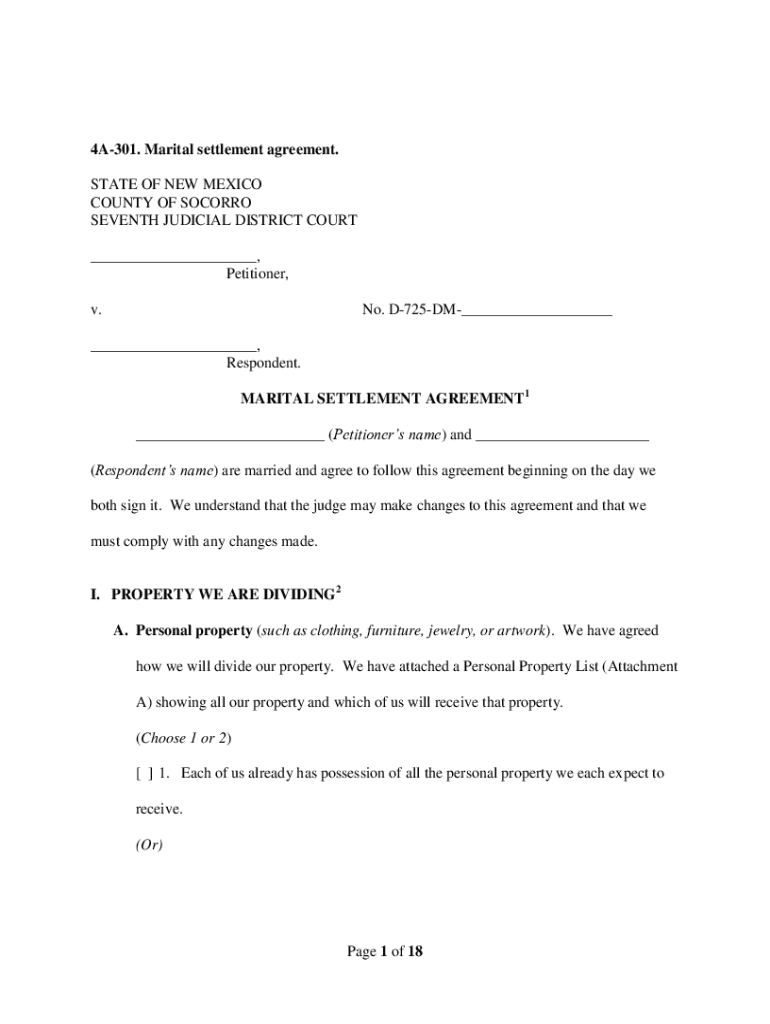 4A-301. Marital settlement agreement.

STATE OF NEW MEXICO
COUNTY OF SOCORRO
SEVENTH JUDICIAL DISTRICT COURT

_____________________,
Petitioner,

v. No. D-725-DM-___________________

_____________________,
Respondent.

MARITAL SETTLEMENT AGREEMENT$^1$

________________________ (Petitioner's name) and ______________________ (Respondent's name) are married and agree to follow this agreement beginning on the day we both sign it. We understand that the judge may make changes to this agreement and that we must comply with any changes made.

I. PROPERTY WE ARE DIVIDING$^2$

A. Personal property (such as clothing, furniture, jewelry, or artwork). We have agreed how we will divide our property. We have attached a Personal Property List (Attachment A) showing all our property and which of us will receive that property.

(Choose 1 or 2)

[ ] 1. Each of us already has possession of all the personal property we each expect to receive.

(Or)

Page 1 of 18